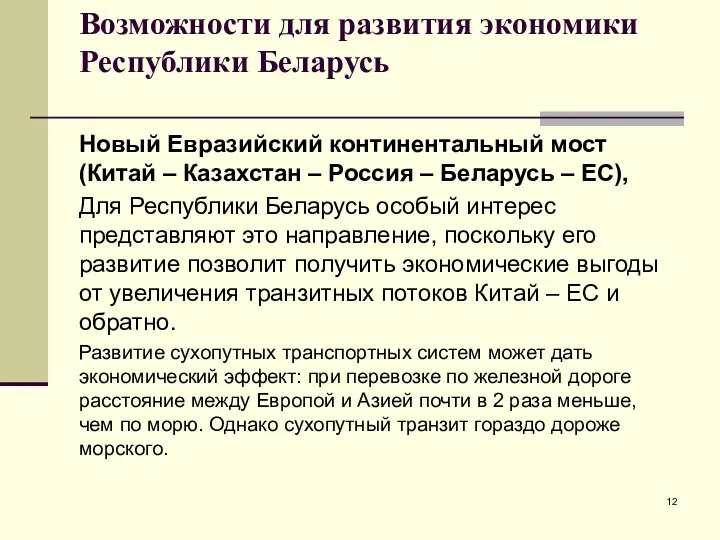 Возможности для развития экономики Республики Беларусь

Новый Евразийский континентальный мост (Китай – Казахстан – Россия – Беларусь – ЕС),

Для Республики Беларусь особый интерес представляют это направление, поскольку его развитие позволит получить экономические выгоды от увеличения транзитных потоков Китай – ЕС и обратно.

Развитие сухопутных транспортных систем может дать экономический эффект: при перевозке по железной дороге расстояние между Европой и Азией почти в 2 раза меньше, чем по морю. Однако сухопутный транзит гораздо дороже морского.

12